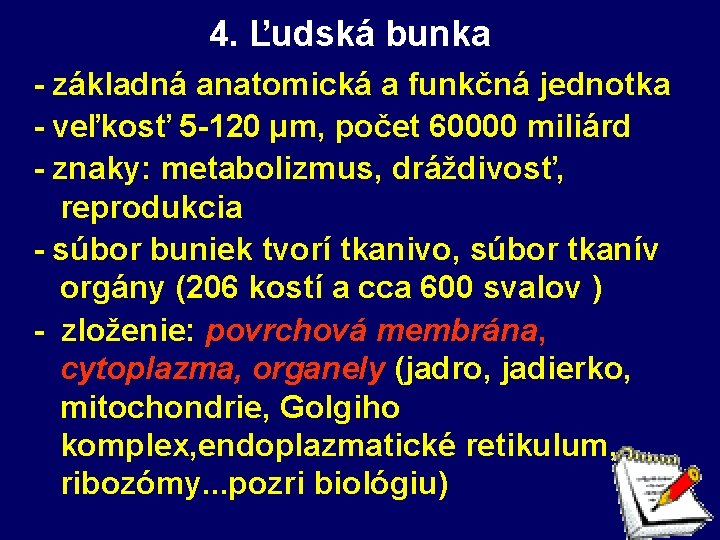 4. Ľudská bunka

- základná anatomická a funkčná jednotka
- veľkosť 5-120 µm, počet 60000 miliárd
- znaky: metabolizmus, dráždivosť, reprodukcia
- súbor buniek tvorí tkanivo, súbor tkanív orgány (206 kostí a cca 600 svalov )
- zloženie: povrchová membrána, cytoplazma, organely (jadro, jadierko, mitochondrie, Golgiho komplex,endoplazmatické retikulum, ribozómy...pozri biológiu)